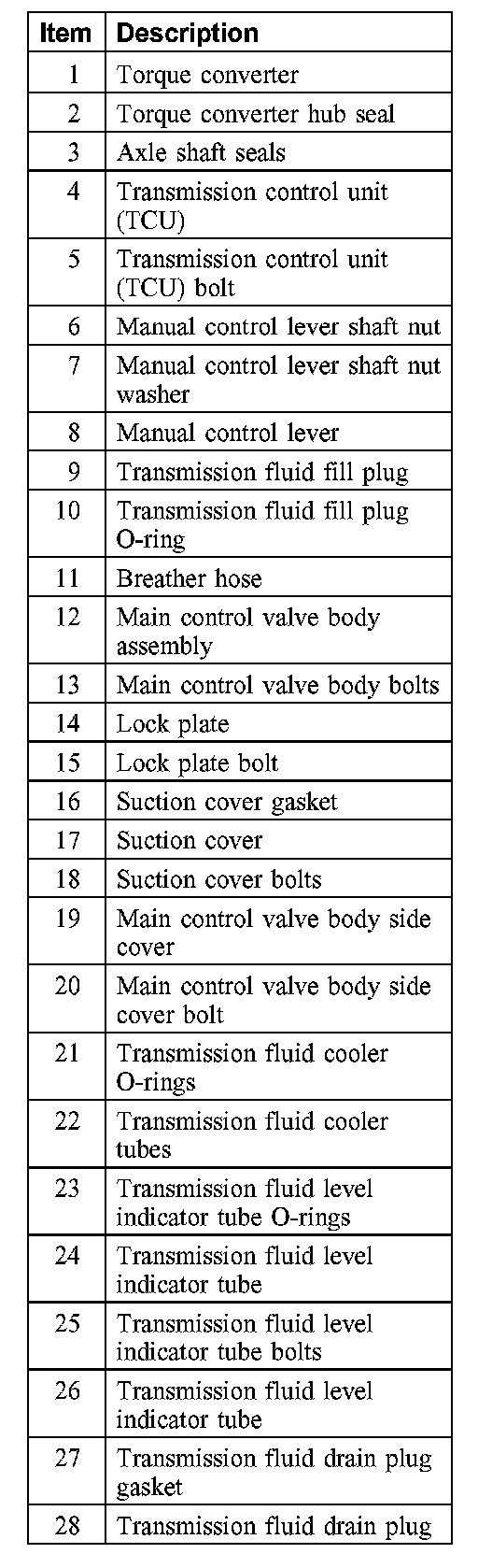 | Item | Description |
|---|---|
| 1 | Torque converter |
| 2 | Torque converter hub seal |
| 3 | Axle shaft seals |
| 4 | Transmission control unit (TCU) |
| 5 | Transmission control unit (TCU) bolt |
| 6 | Manual control lever shaft nut |
| 7 | Manual control lever shaft nut washer |
| 8 | Manual control lever |
| 9 | Transmission fluid fill plug |
| 10 | Transmission fluid fill plug O-ring |
| 11 | Breather hose |
| 12 | Main control valve body assembly |
| 13 | Main control valve body bolts |
| 14 | Lock plate |
| 15 | Lock plate bolt |
| 16 | Suction cover gasket |
| 17 | Suction cover |
| 18 | Suction cover bolts |
| 19 | Main control valve body side cover |
| 20 | Main control valve body side cover bolt |
| 21 | Transmission fluid cooler O-rings |
| 22 | Transmission fluid cooler tubes |
| 23 | Transmission fluid level indicator tube O-rings |
| 24 | Transmission fluid level indicator tube |
| 25 | Transmission fluid level indicator tube bolts |
| 26 | Transmission fluid level indicator tube |
| 27 | Transmission fluid drain plug gasket |
| 28 | Transmission fluid drain plug |